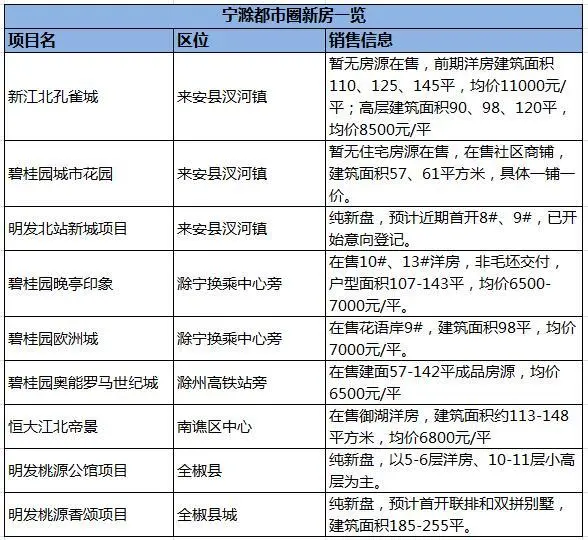 宁滁都市圈新房一览

| 项目名 | 区位 | 销售信息 |
|---|---|---|
| 新江北孔雀城 | 来安县汊河镇 | 暂无房源在售，前期洋房建筑面积110、125、145平，均价11000元/平；高层建筑面积90、98、120平，均价8500元/平 |
| 碧桂园城市花园 | 来安县汊河镇 | 暂无住宅房源在售，在售社区商铺，建筑面积57、61平方米，具体一铺一价。 |
| 明发北站新城项目 | 来安县汊河镇 | 纯新盘，预计近期首开8#、9#，已开始意向登记。 |
| 碧桂园晚亭印象 | 滁宁换乘中心旁 | 在售10#、13#洋房，非毛坯交付，户型面积107-143平，均价6500-7000元/平。 |
| 碧桂园欧洲城 | 滁宁换乘中心旁 | 在售花语岸9#，建筑面积98平，均价7000元/平。 |
| 碧桂园奥能罗马世纪城 | 滁州高铁站旁 | 在售建面57-142平成品房源，均价6500元/平 |
| 恒大江北帝景 | 南谯区中心 | 在售御湖洋房，建筑面积约113-148平方米，均价6800元/平 |
| 明发桃源公馆项目 | 全椒县 | 纯新盘，以5-6层洋房、10-11层小高层为主。 |
| 明发桃源香颂项目 | 全椒县城 | 纯新盘，预计首开联排和双拼别墅，建筑面积185-255平。 |